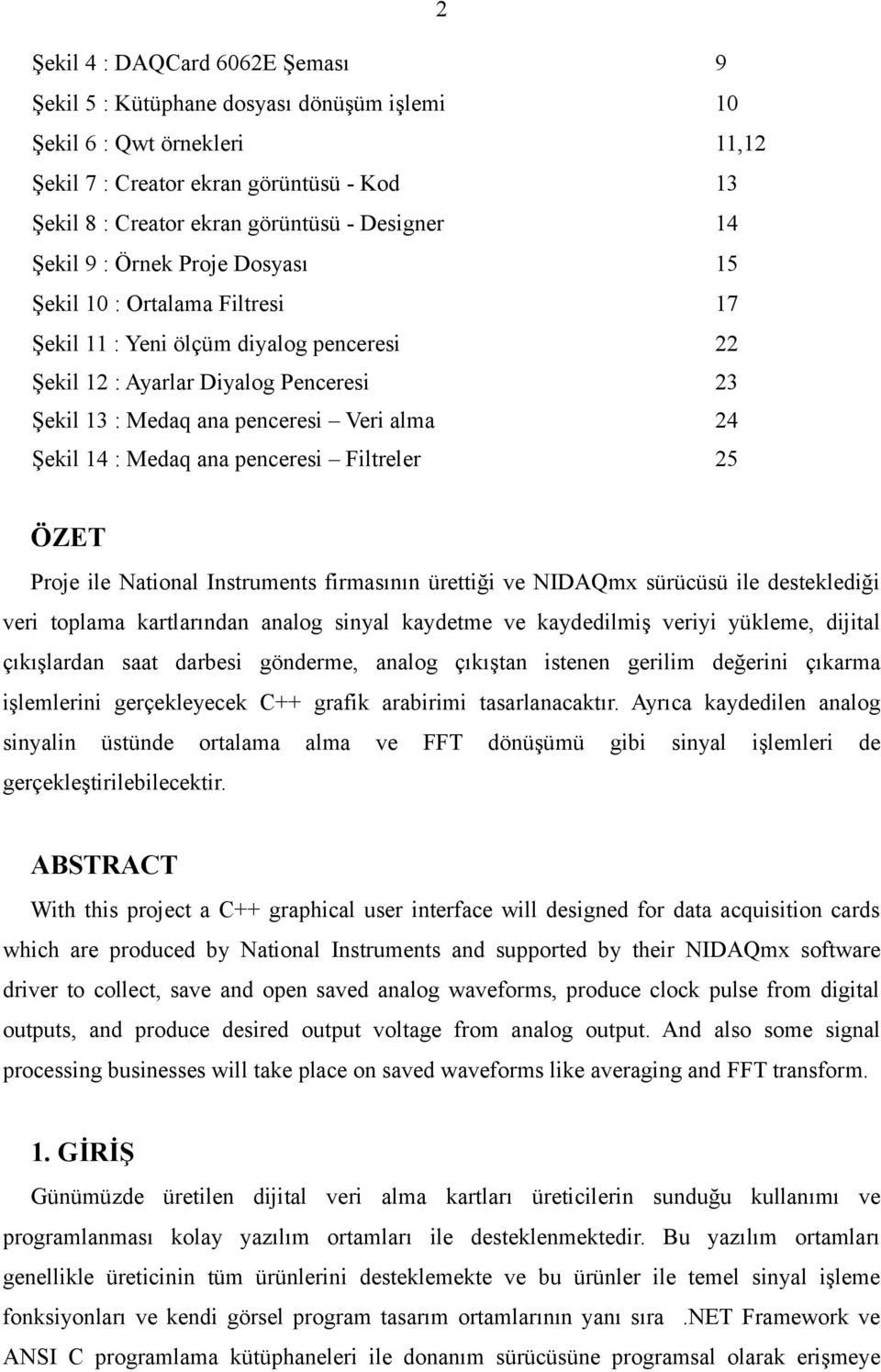 2

Şekil 4 : DAQCard 6062E Şeması 9
Şekil 5 : Kütüphane dosyası dönüşüm işlemi 10
Şekil 6 : Qwt örnekleri 11,12
Şekil 7 : Creator ekran görüntüsü - Kod 13
Şekil 8 : Creator ekran görüntüsü - Designer 14
Şekil 9 : Örnek Proje Dosyası 15
Şekil 10 : Ortalama Filtresi 17
Şekil 11 : Yeni ölçüm diyalog penceresi 22
Şekil 12 : Ayarlar Diyalog Penceresi 23
Şekil 13 : Medaq ana penceresi – Veri alma 24
Şekil 14 : Medaq ana penceresi – Filtreler 25

ÖZET

Proje ile National Instruments firmasının ürettiği ve NIDAQmx sürücüsü ile desteklediği veri toplama kartlarından analog sinyal kaydetme ve kaydedilmiş veriyi yükleme, dijital çıkışlardan saat darbesi gönderme, analog çıkıştan istenen gerilim değerini çıkarma işlemlerini gerçekleyecek C++ grafik arabirimi tasarlanacaktır. Ayrıca kaydedilen analog sinyalin üstünde ortalama alma ve FFT dönüşümü gibi sinyal işlemleri de gerçekleştirilebilecektir.

ABSTRACT

With this project a C++ graphical user interface will designed for data acquisition cards which are produced by National Instruments and supported by their NIDAQmx software driver to collect, save and open saved analog waveforms, produce clock pulse from digital outputs, and produce desired output voltage from analog output. And also some signal processing businesses will take place on saved waveforms like averaging and FFT transform.

1. GİRİŞ

Günümüzde üretilen dijital veri alma kartları üreticilerin sunduğu kullanımı ve programlanması kolay yazılım ortamları ile desteklenmektedir. Bu yazılım ortamları genellikle üreticinin tüm ürünlerini desteklemekte ve bu ürünler ile temel sinyal işleme fonksiyonları ve kendi görsel program tasarım ortamlarının yanı sıra .NET Framework ve ANSI C programlama kütüphaneleri ile donanım sürücüsüne programsal olarak erişmeye